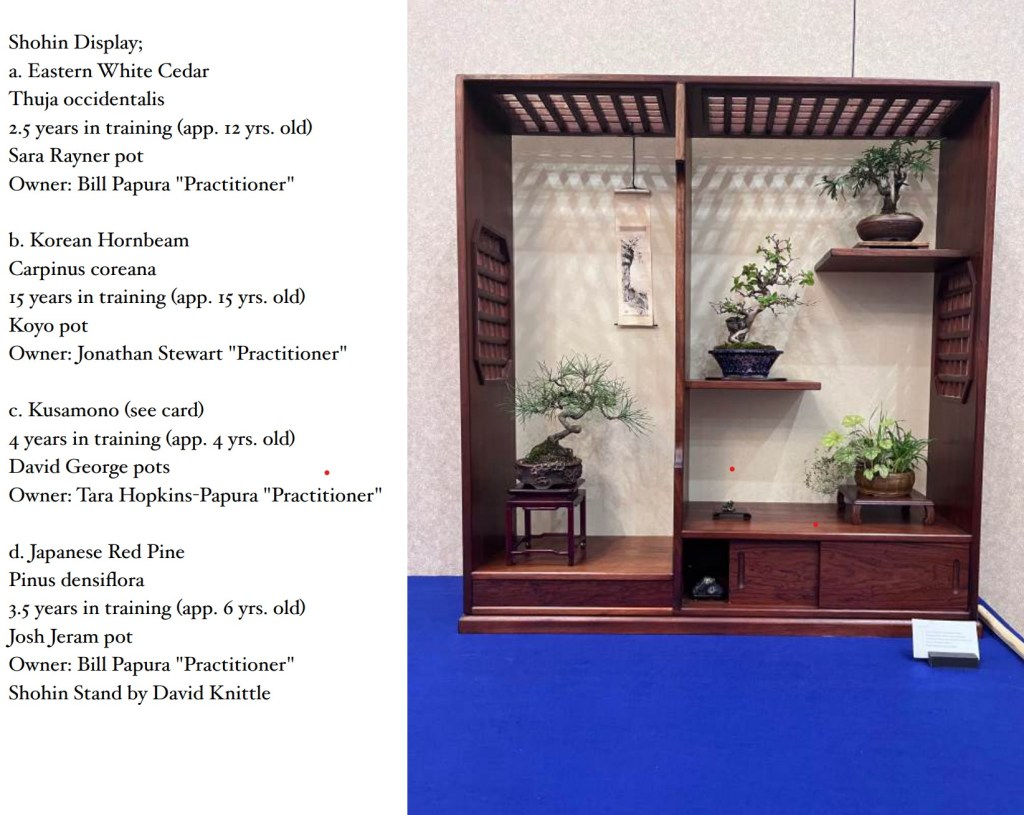 Shohin Display;
a. Eastern White Cedar
Thuja occidentalis
2.5 years in training (app. 12 yrs. old)
Sara Rayner pot
Owner: Bill Papura "Practitioner"

b. Korean Hornbeam
Carpinus coreana
15 years in training (app. 15 yrs. old)
Koyo pot
Owner: Jonathan Stewart "Practitioner"

c. Kusamono (see card)
4 years in training (app. 4 yrs. old)
David George pots
Owner: Tara Hopkins-Papura "Practitioner"

d. Japanese Red Pine
Pinus densiflora
3.5 years in training (app. 6 yrs. old)
Josh Jeram pot
Owner: Bill Papura "Practitioner"
Shohin Stand by David Knittle